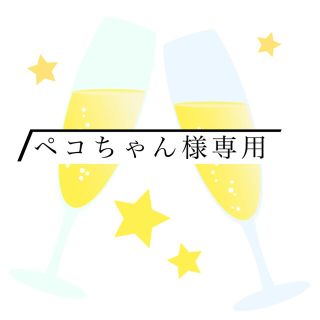 ペコちゃん様専用